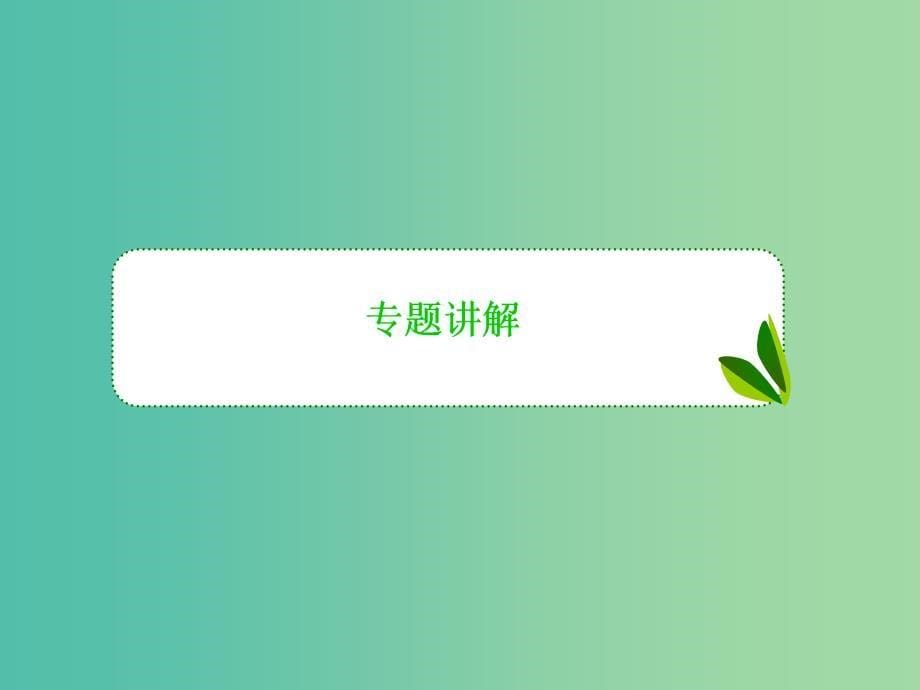 专题讲解